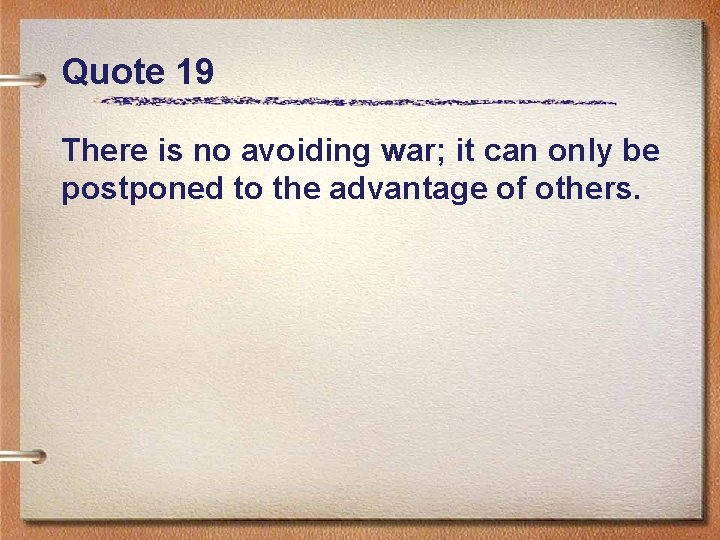 Quote 19

There is no avoiding war; it can only be postponed to the advantage of others.